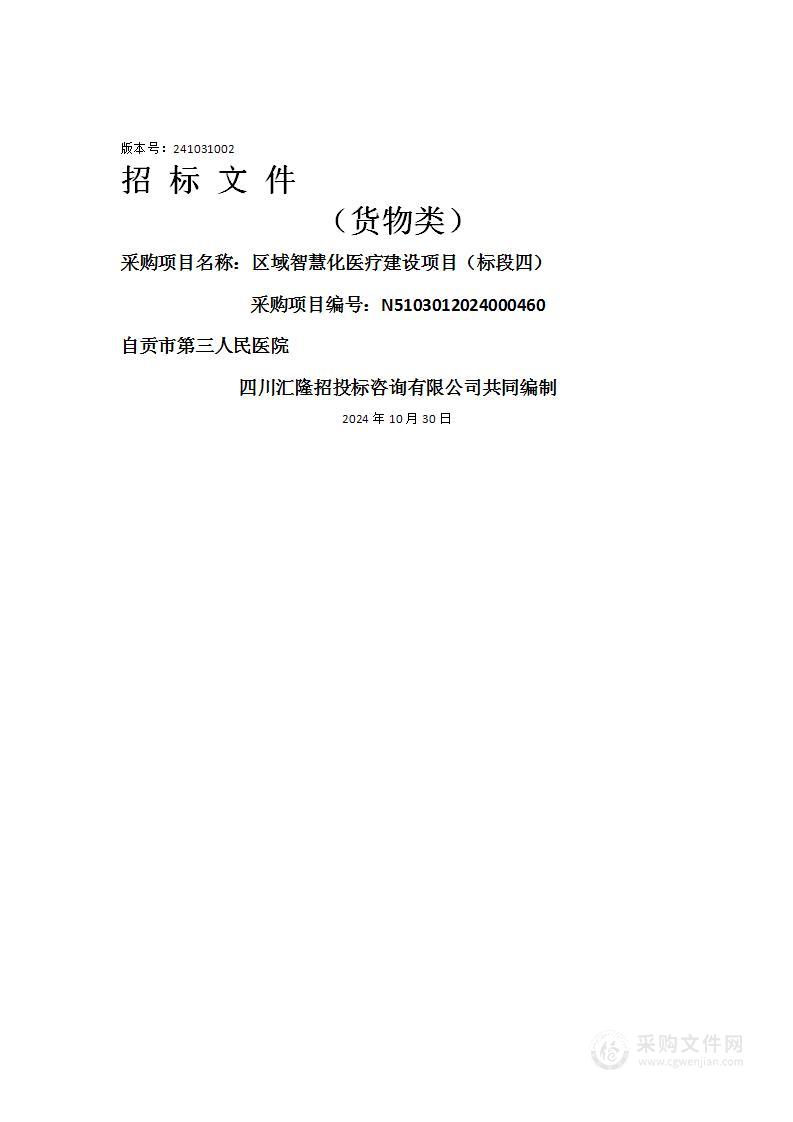 版本号：241031002

招 标 文 件

（货物类）

采购项目名称：区域智慧化医疗建设项目（标段四）

采购项目编号：N5103012024000460

自贡市第三人民医院

四川汇隆招投标咨询有限公司共同编制

2024 年 10 月 30 日

采购文件网
www.cgwenjian.com